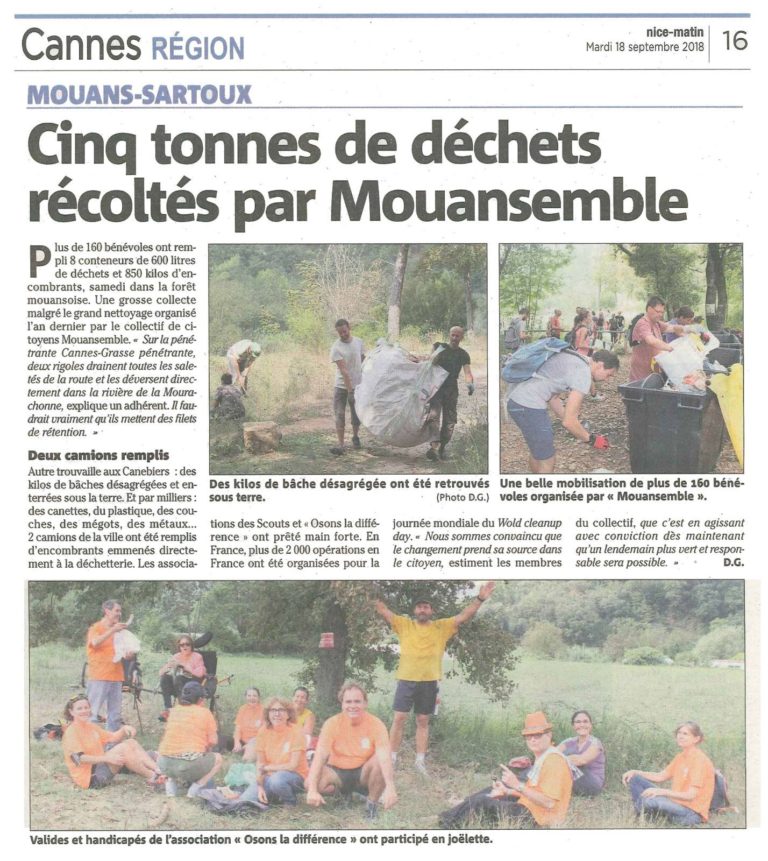 Cannes RÉGION

nice-matin
Mardi 18 septembre 2018

16

MOUANS-SARTOUX

Cinq tonnes de déchets récoltés par Mouansemble

Plus de 160 bénévoles ont rempli 8 conteneurs de 600 litres de déchets et 850 kilos d'encombrants, samedi dans la forêt mouansoise. Une grosse collecte malgré le grand nettoyage organisé l'an dernier par le collectif de citoyens Mouansemble. « Sur la pénétrante Cannes-Grasse pénétrante, deux rigoles drainent toutes les saletés de la route et les déversent directement dans la rivière de la Mourachonne, explique un adhérent. Il faudrait vraiment qu'ils mettent des filets de rétention. »

Deux camions remplis

Autre trouvaille aux Canebiers : des kilos de bâches désagrégées et enterrées sous la terre. Et par milliers : des canettes, du plastique, des couches, des mégots, des métaux... 2 camions de la ville ont été remplis d'encombrants emmenés directement à la déchetterie. Les associations des Scouts et « Osons la différence » ont prêté main forte. En France, plus de 2 000 opérations en France ont été organisées pour la journée mondiale du Wold cleanup day. « Nous sommes convaincu que le changement prend sa source dans le citoyen, estiment les membres du collectif, que c'est en agissant avec conviction dès maintenant qu'un lendemain plus vert et responsable sera possible. »
D.G.

Des kilos de bâche désagrégée ont été retrouvés sous terre.
(Photo D.G.)

Une belle mobilisation de plus de 160 bénévoles organisée par « Mouansemble ».

Valides et handicapés de l'association « Osons la différence » ont participé en joëlette.